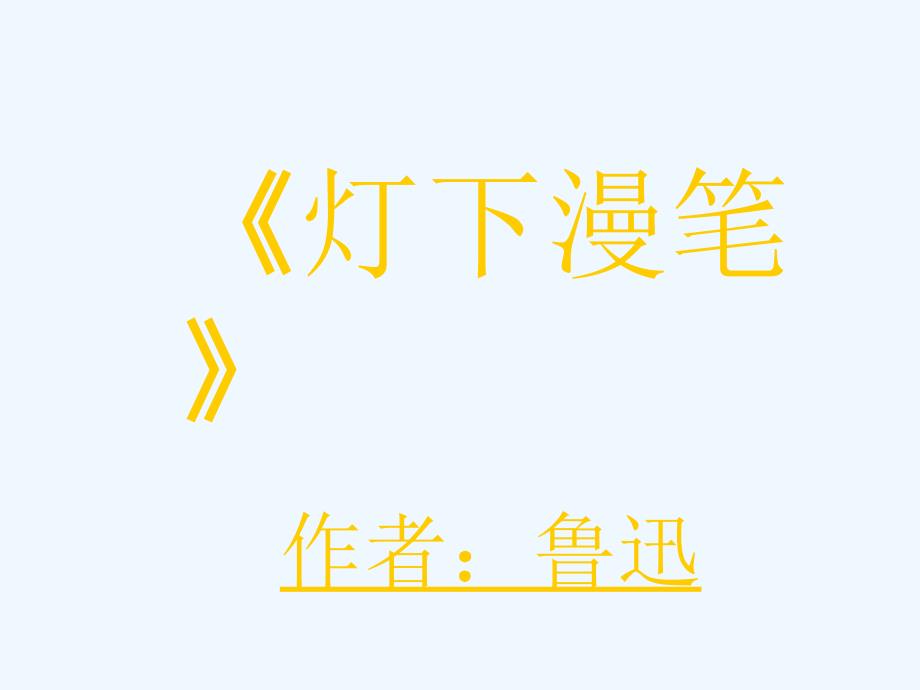 《灯下漫笔》

作者：鲁迅